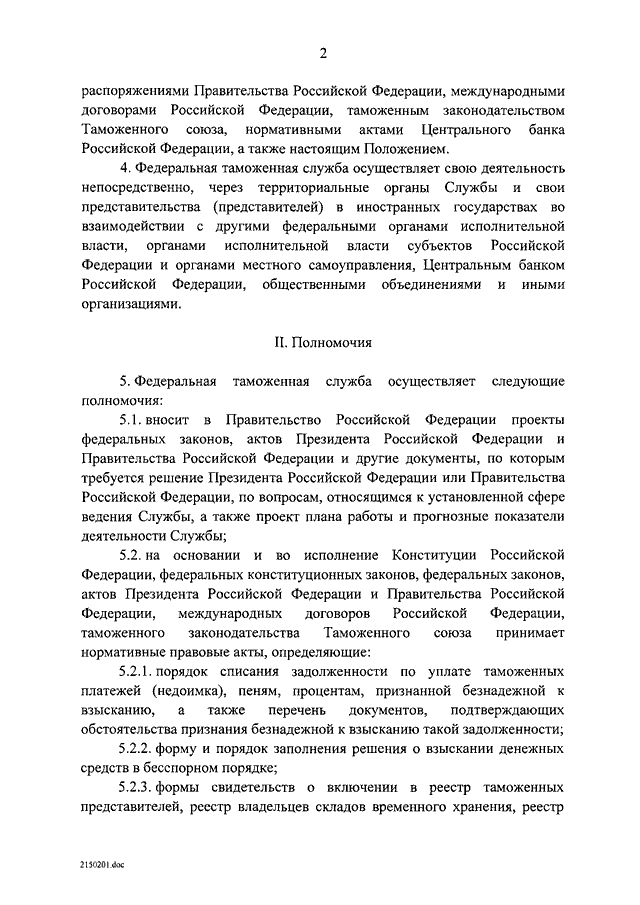 2

распоряжениями Правительства Российской Федерации, международными договорами Российской Федерации, таможенным законодательством Таможенного союза, нормативными актами Центрального банка Российской Федерации, а также настоящим Положением.

4. Федеральная таможенная служба осуществляет свою деятельность непосредственно, через территориальные органы Службы и свои представительства (представителей) в иностранных государствах во взаимодействии с другими федеральными органами исполнительной власти, органами исполнительной власти субъектов Российской Федерации и органами местного самоуправления, Центральным банком Российской Федерации, общественными объединениями и иными организациями.

II. Полномочия

5. Федеральная таможенная служба осуществляет следующие полномочия:

5.1. вносит в Правительство Российской Федерации проекты федеральных законов, актов Президента Российской Федерации и Правительства Российской Федерации и другие документы, по которым требуется решение Президента Российской Федерации или Правительства Российской Федерации, по вопросам, относящимся к установленной сфере ведения Службы, а также проект плана работы и прогнозные показатели деятельности Службы;

5.2. на основании и во исполнение Конституции Российской Федерации, федеральных конституционных законов, федеральных законов, актов Президента Российской Федерации и Правительства Российской Федерации, международных договоров Российской Федерации, таможенного законодательства Таможенного союза принимает нормативные правовые акты, определяющие:

5.2.1. порядок списания задолженности по уплате таможенных платежей (недоимка), пеням, процентам, признанной безнадежной к взысканию, а также перечень документов, подтверждающих обстоятельства признания безнадежной к взысканию такой задолженности;

5.2.2. форму и порядок заполнения решения о взыскании денежных средств в бесспорном порядке;

5.2.3. формы свидетельств о включении в реестр таможенных представителей, реестр владельцев складов временного хранения, реестр

2150201.doc